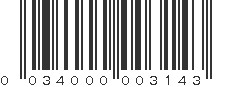 0 034000 003143